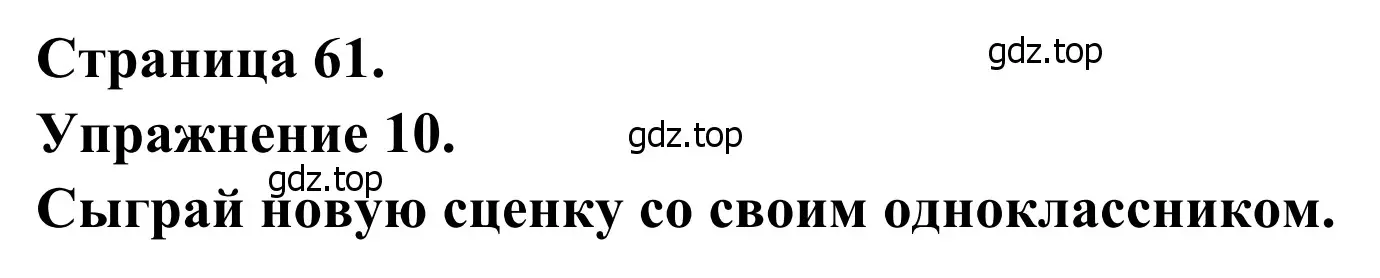 Страница 61.
gdz.top
Упражнение 10.
gdz.top
gdz.top
Сыграй новую сценку со своим одноклассником.